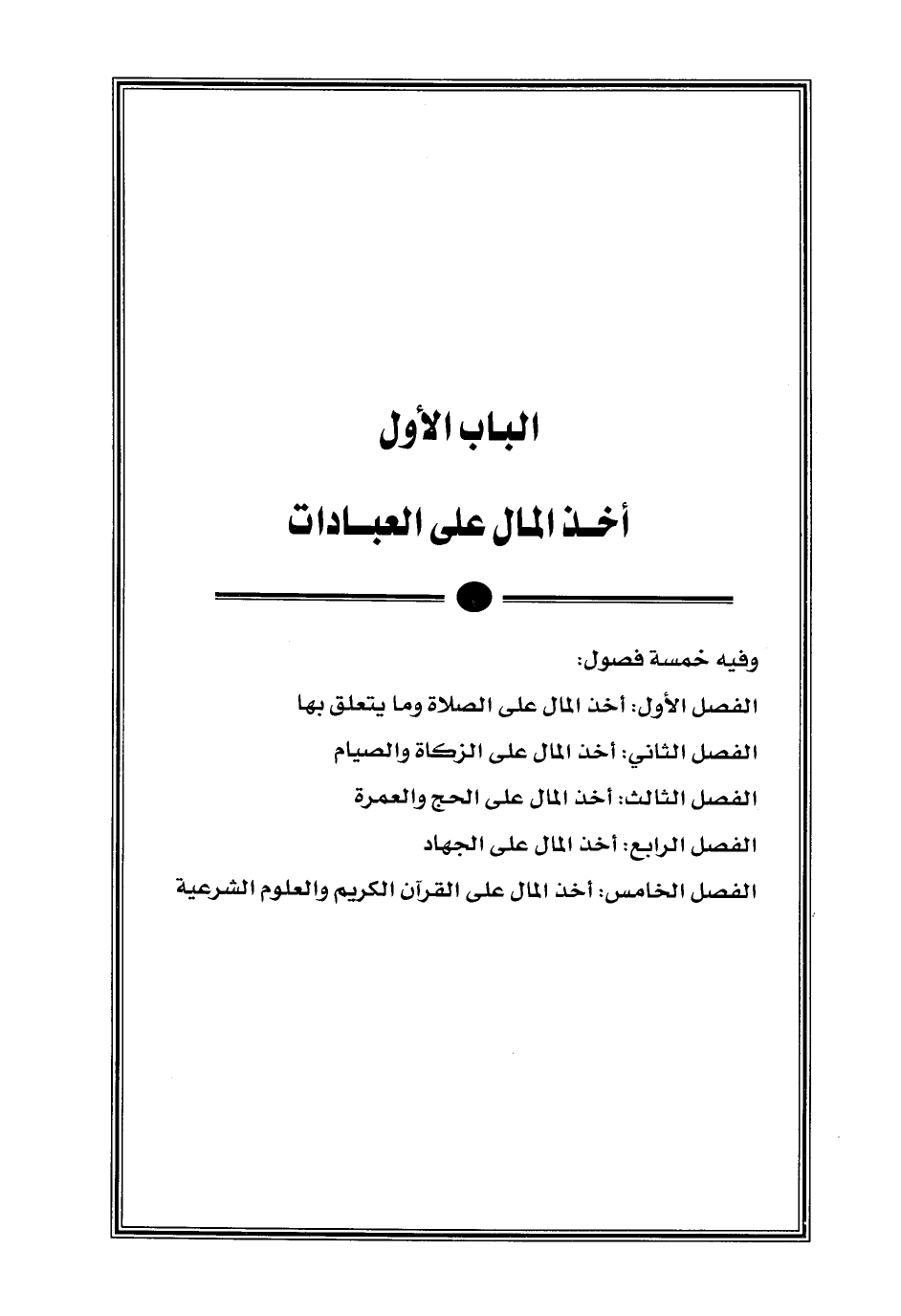 الباب الأول

أخذ المال على العبادات

وفيه خمسة فصول:

الفصل الأول: أخذ المال على الصلاة وما يتعلق بها

الفصل الثاني: أخذ المال على الزكاة والصيام

الفصل الثالث: أخذ المال على الحج والعمرة

الفصل الرابع: أخذ المال على الجهاد

الفصل الخامس: أخذ المال على القرآن الكريم والعلوم الشرعية